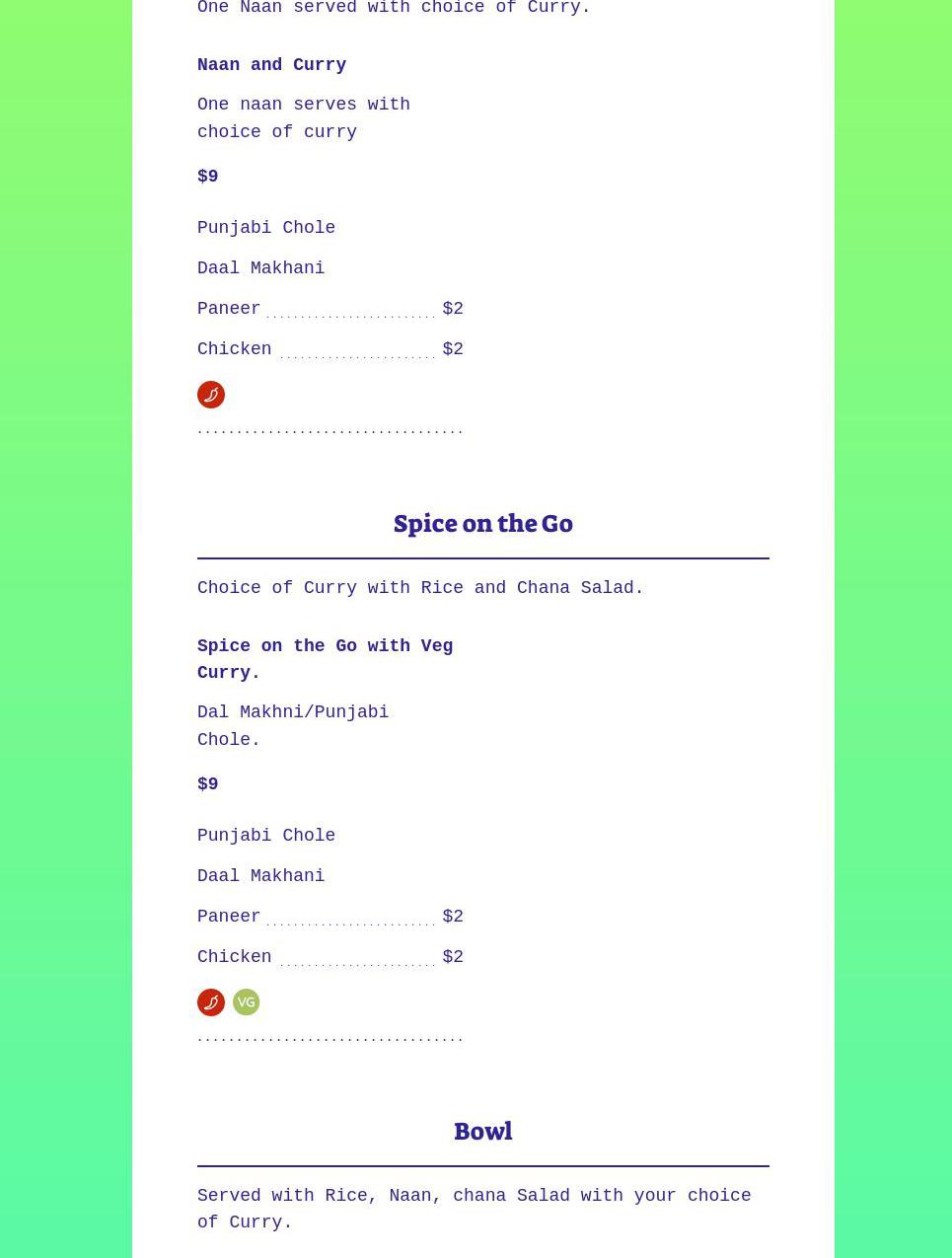 One Naan served with choice of Curry.

Naan and Curry

One naan serves with choice of curry

$9

Punjabi Chole

Daal Makhani

Paneer $2

Chicken $2

Spice on the Go

Choice of Curry with Rice and Chana Salad.

Spice on the Go with Veg Curry.

Dal Makhni/Punjabi Chole.

$9

Punjabi Chole

Daal Makhani

Paneer $2

Chicken $2

VG

Bowl

Served with Rice, Naan, chana Salad with your choice of Curry.